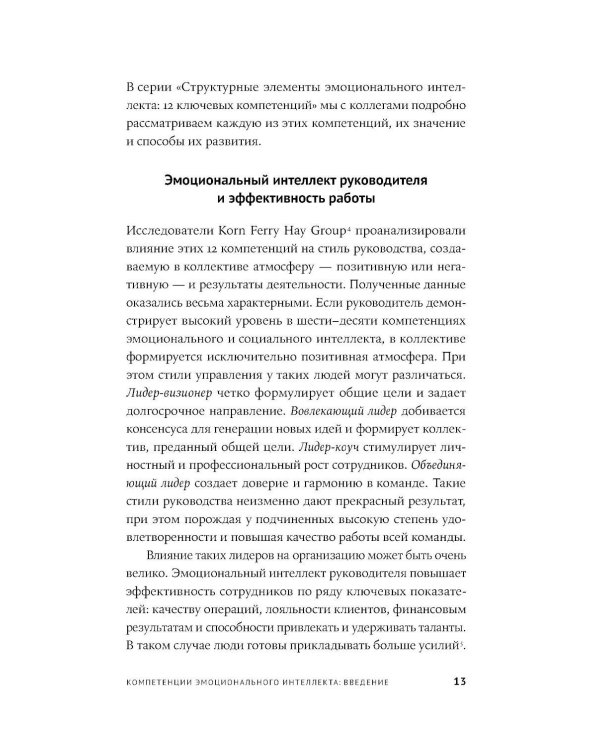 В серии «Структурные элементы эмоционального интеллекта: 12 ключевых компетенций» мы с коллегами подробно рассматриваем каждую из этих компетенций, их значение и способы их развития.

Эмоциональный интеллект руководителя и эффективность работы

Исследователи Korn Ferry Hay Group$^4$ проанализировали влияние этих 12 компетенций на стиль руководства, создаваемую в коллективе атмосферу — позитивную или негативную — и результаты деятельности. Полученные данные оказались весьма характерными. Если руководитель демонстрирует высокий уровень в шести–десяти компетенциях эмоционального и социального интеллекта, в коллективе формируется исключительно позитивная атмосфера. При этом стили управления у таких людей могут различаться. Лидер-визионер четко формулирует общие цели и задает долгосрочное направление. Вовлекающий лидер добивается консенсуса для генерации новых идей и формирует коллектив, преданный общей цели. Лидер-коуч стимулирует личностный и профессиональный рост сотрудников. Объединяющий лидер создает доверие и гармонию в команде. Такие стили руководства неизменно дают прекрасный результат, при этом порождая у подчиненных высокую степень удовлетворенности и повышая качество работы всей команды.

Влияние таких лидеров на организацию может быть очень велико. Эмоциональный интеллект руководителя повышает эффективность сотрудников по ряду ключевых показателей: качеству операций, лояльности клиентов, финансовым результатам и способности привлекать и удерживать таланты. В таком случае люди готовы прикладывать больше усилий$^5$.

КОМПЕТЕНЦИИ ЭМОЦИОНАЛЬНОГО ИНТЕЛЛЕКТА: ВВЕДЕНИЕ 13